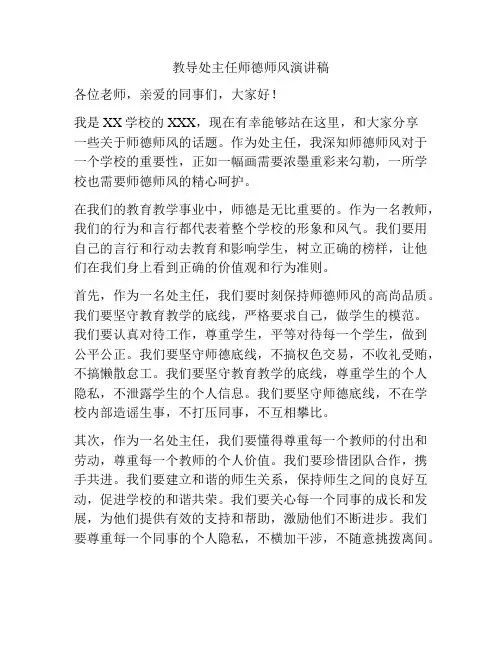 教导处主任师德师风演讲稿

各位老师，亲爱的同事们，大家好！

我是XX学校的XXX，现在有幸能够站在这里，和大家分享一些关于师德师风的话题。作为处主任，我深知师德师风对于一个学校的重要性，正如一幅画需要浓墨重彩来勾勒，一所学校也需要师德师风的精心呵护。

在我们的教育教学事业中，师德是无比重要的。作为一名教师，我们的行为和言行都代表着整个学校的形象和风气。我们要用自己的言行和行动去教育和影响学生，树立正确的榜样，让他们在我们身上看到正确的价值观和行为准则。

首先，作为一名处主任，我们要时刻保持师德师风的高尚品质。我们要坚守教育教学的底线，严格要求自己，做学生的模范。我们要认真对待工作，尊重学生，平等对待每一个学生，做到公平公正。我们要坚守师德底线，不搞权色交易，不收礼受贿，不搞懒散怠工。我们要坚守教育教学的底线，尊重学生的个人隐私，不泄露学生的个人信息。我们要坚守师德底线，不在学校内部造谣生事，不打压同事，不互相攀比。

其次，作为一名处主任，我们要懂得尊重每一个教师的付出和劳动，尊重每一个教师的个人价值。我们要珍惜团队合作，携手共进。我们要建立和谐的师生关系，保持师生之间的良好互动，促进学校的和谐共荣。我们要关心每一个同事的成长和发展，为他们提供有效的支持和帮助，激励他们不断进步。我们要尊重每一个同事的个人隐私，不横加干涉，不随意挑拨离间。